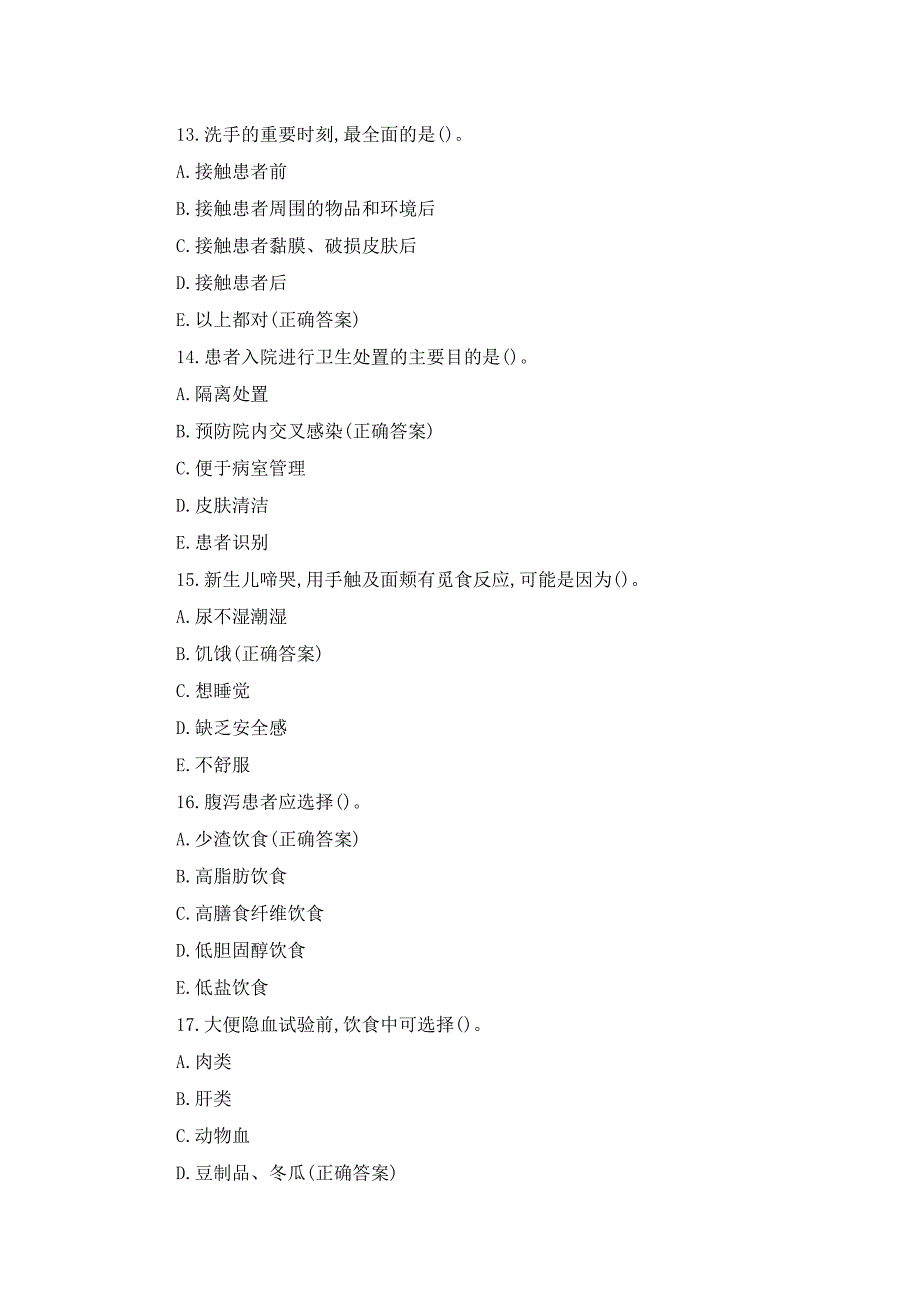 13.洗手的重要时刻,最全面的是()。

A.接触患者前

B.接触患者周围的物品和环境后

C.接触患者黏膜、破损皮肤后

D.接触患者后

E.以上都对(正确答案)

14.患者入院进行卫生处置的主要目的是()。

A.隔离处置

B.预防院内交叉感染(正确答案)

C.便于病室管理

D.皮肤清洁

E.患者识别

15.新生儿啼哭,用手触及面颊有觅食反应,可能是因为()。

A.尿不湿潮湿

B.饥饿(正确答案)

C.想睡觉

D.缺乏安全感

E.不舒服

16.腹泻患者应选择()。

A.少渣饮食(正确答案)

B.高脂肪饮食

C.高膳食纤维饮食

D.低胆固醇饮食

E.低盐饮食

17.大便隐血试验前,饮食中可选择()。

A.肉类

B.肝类

C.动物血

D.豆制品、冬瓜(正确答案)